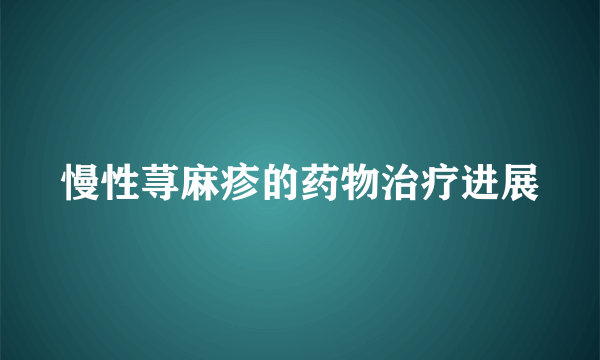 慢性荨麻疹的药物治疗进展